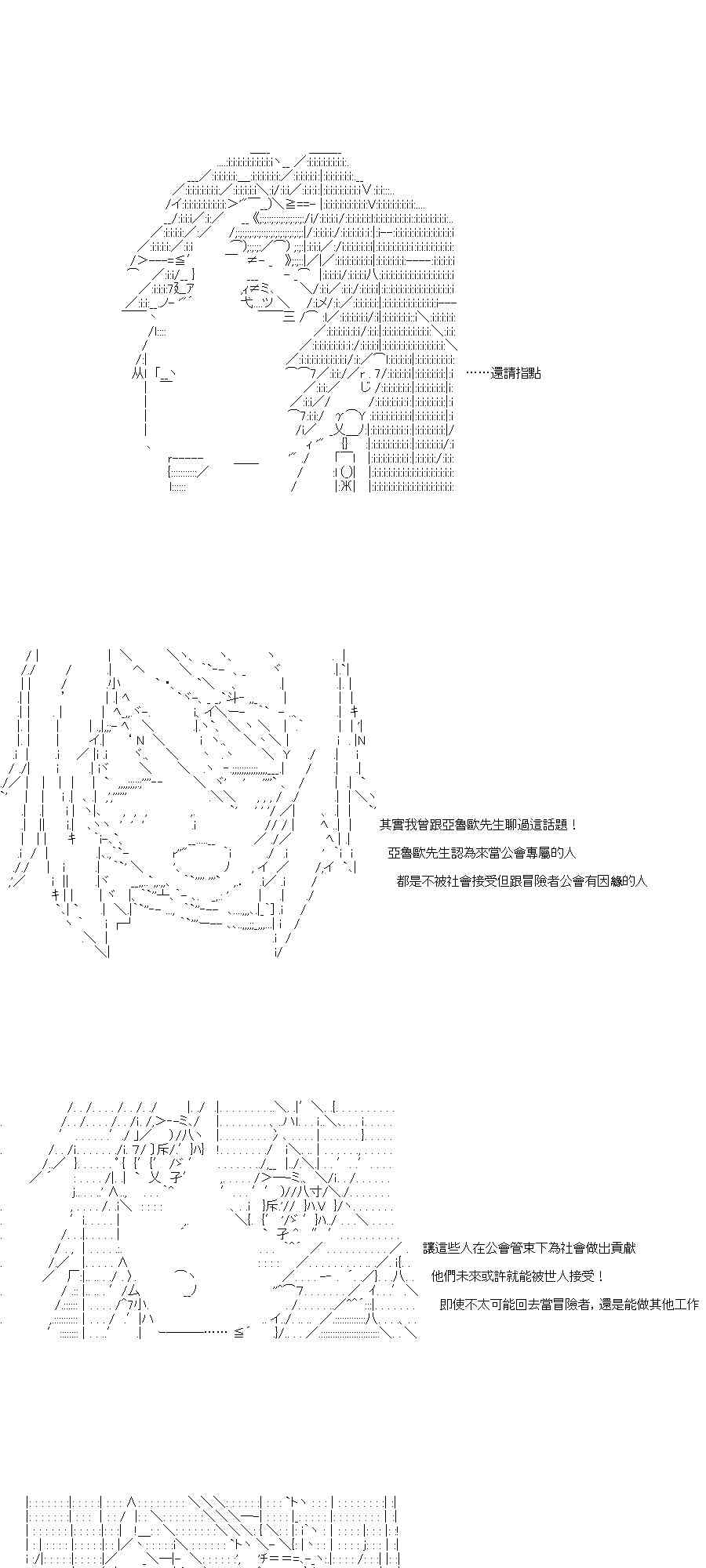 ……還請指點

其實我曾跟亞魯歐先生聊過這話題！

亞魯歐先生認為來當公會專屬的人

都是不被社會接受但跟冒險者公會有因緣的人

讓這些人在公會管束下為社會做出貢獻

他們未來或許就能被世人接受！

即使不太可能回去當冒險者，還是能做其他工作